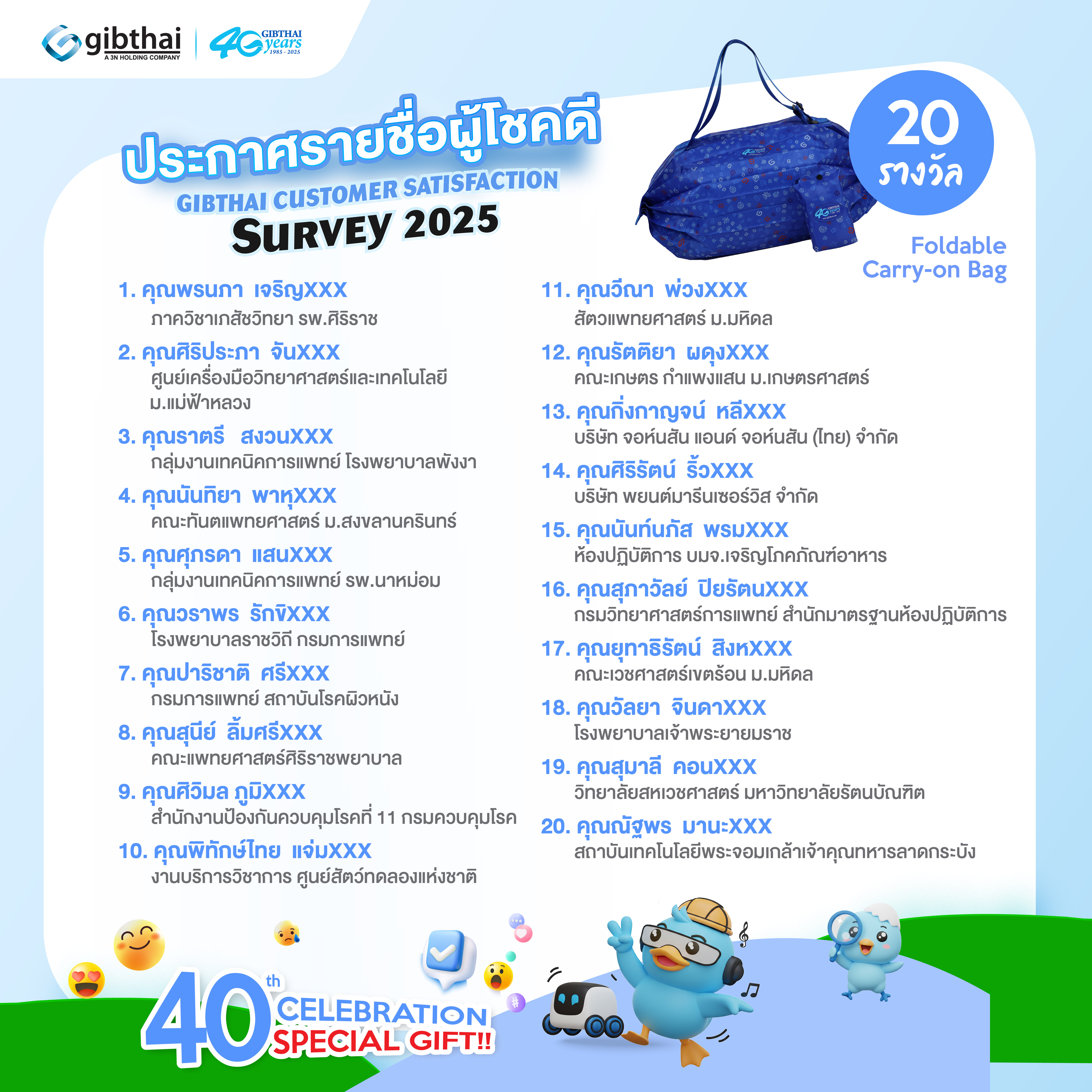 gibthai
A 3N HOLDING COMPANY
40 GIBTHAI years 1985 - 2025

ประกาศรายชื่อผู้โชคดี
GIBTHAI CUSTOMER SATISFACTION
SURVEY 2025

20 รางวัล
Foldable Carry-on Bag

1. คุณพรนภา เจริญXXX
ภาควิชาเภสัชวิทยา รพ.ศิริราช

2. คุณศิริประภา จันXXX
ศูนย์เครื่องมือวิทยาศาสตร์และเทคโนโลยี ม.แม่ฟ้าหลวง

3. คุณราตรี สงวนXXX
กลุ่มงานเทคนิคการแพทย์ โรงพยาบาลพังงา

4. คุณนันทิยา พาหุXXX
คณะทันตแพทยศาสตร์ ม.สงขลานครินทร์

5. คุณศุภรดา แสนXXX
กลุ่มงานเทคนิคการแพทย์ รพ.นาหม่อม

6. คุณวราพร รักขิXXX
โรงพยาบาลราชวิถี กรมการแพทย์

7. คุณปาริชาติ ศรีXXX
กรมการแพทย์ สถาบันโรคผิวหนัง

8. คุณสุนีย์ ลิ้มศรีXXX
คณะแพทยศาสตร์ศิริราชพยาบาล

9. คุณศิวิมล ภูมิXXX
สำนักงานป้องกันควบคุมโรคที่ 11 กรมควบคุมโรค

10. คุณพิทักษ์ไทย แจ่มXXX
งานบริการวิชาการ ศูนย์สัตว์ทดลองแห่งชาติ

11. คุณวีณา พ่วงXXX
สัตวแพทยศาสตร์ ม.มหิดล

12. คุณรัตติยา ผดุงXXX
คณะเกษตร กำแพงแสน ม.เกษตรศาสตร์

13. คุณกิ่งกาญจน์ หลีXXX
บริษัท จอห์นสัน แอนด์ จอห์นสัน (ไทย) จำกัด

14. คุณศิริรัตน์ ริ้วXXX
บริษัท พยนต์มารีนเซอร์วิส จำกัด

15. คุณนันท์นภัส พรมXXX
ห้องปฏิบัติการ บมจ.เจริญโภคภัณฑ์อาหาร

16. คุณสุภาวัลย์ ปิยรัตนXXX
กรมวิทยาศาสตร์การแพทย์ สำนักมาตรฐานห้องปฏิบัติการ

17. คุณยุทาธิรัตน์ สิงหXXX
คณะเวชศาสตร์เขตร้อน ม.มหิดล

18. คุณวัลยา จินดาXXX
โรงพยาบาลเจ้าพระยายมราช

19. คุณสุมาลี คอนXXX
วิทยาลัยสหเวชศาสตร์ มหาวิทยาลัยรัตนบัณฑิต

20. คุณณัฐพร มานะXXX
สถาบันเทคโนโลยีพระจอมเกล้าเจ้าคุณทหารลาดกระบัง

40th CELEBRATION SPECIAL GIFT!!